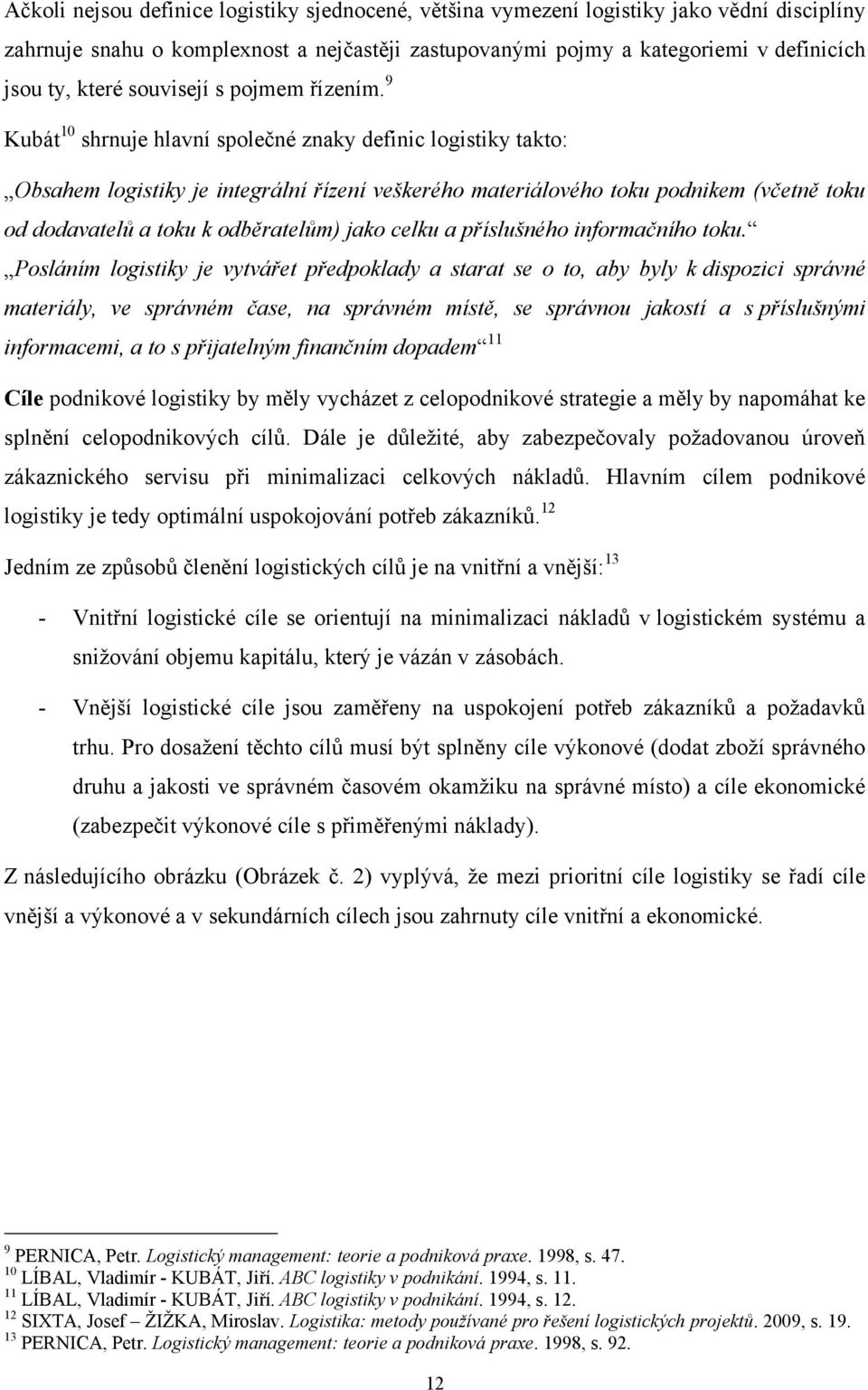 Ačkoli nejsou definice logistiky sjednocené, většina vymezení logistiky jako vědní disciplíny zahrnuje snahu o komplexnost a nejčastěji zastupovanými pojmy a kategoriemi v definicích jsou ty, které souvisejí s pojmem řízením.$^{9}$

Kubát$^{10}$ shrnuje hlavní společné znaky definic logistiky takto:

„Obsahem logistiky je integrální řízení veškerého materiálového toku podnikem (včetně toku od dodavatelů a toku k odběratelům) jako celku a příslušného informačního toku.“

„Posláním logistiky je vytvářet předpoklady a starat se o to, aby byly k dispozici správné materiály, ve správném čase, na správném místě, se správnou jakostí a s příslušnými informacemi, a to s přijatelným finančním dopadem“$^{11}$

Cíle podnikové logistiky by měly vycházet z celopodnikové strategie a měly by napomáhat ke splnění celopodnikových cílů. Dále je důležité, aby zabezpečovaly požadovanou úroveň zákaznického servisu při minimalizaci celkových nákladů. Hlavním cílem podnikové logistiky je tedy optimální uspokojování potřeb zákazníků.$^{12}$

Jedním ze způsobů členění logistických cílů je na vnitřní a vnější:$^{13}$

- Vnitřní logistické cíle se orientují na minimalizaci nákladů v logistickém systému a snižování objemu kapitálu, který je vázán v zásobách.

- Vnější logistické cíle jsou zaměřeny na uspokojení potřeb zákazníků a požadavků trhu. Pro dosažení těchto cílů musí být splněny cíle výkonové (dodat zboží správného druhu a jakosti ve správném časovém okamžiku na správné místo) a cíle ekonomické (zabezpečit výkonové cíle s přiměřenými náklady).

Z následujícího obrázku (Obrázek č. 2) vyplývá, že mezi prioritní cíle logistiky se řadí cíle vnější a výkonové a v sekundárních cílech jsou zahrnuty cíle vnitřní a ekonomické.

$^{9}$ PERNICA, Petr. Logistický management: teorie a podniková praxe. 1998, s. 47.
$^{10}$ LÍBAL, Vladimír - KUBÁT, Jiří. ABC logistiky v podnikání. 1994, s. 11.
$^{11}$ LÍBAL, Vladimír - KUBÁT, Jiří. ABC logistiky v podnikání. 1994, s. 12.
$^{12}$ SIXTA, Josef – ŽIŽKA, Miroslav. Logistika: metody používané pro řešení logistických projektů. 2009, s. 19.
$^{13}$ PERNICA, Petr. Logistický management: teorie a podniková praxe. 1998, s. 92.

12